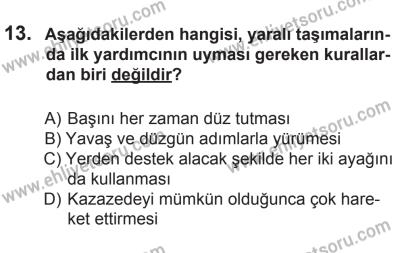 13. Aşağıdakilerden hangisi, yaralı taşımalarında ilk yardımcının uyması gereken kurallardan biri değildir?

A) Başını her zaman düz tutması
B) Yavaş ve düzgün adımlarla yürümesi
C) Yerden destek alacak şekilde her iki ayağını da kullanması
D) Kazazedeyi mümkün olduğunca çok hareket ettirmesi

www.ehliyetsoru.com
www.ehliyetsoru.com
www.ehliyetsoru.com
www.ehliyetsoru.com
www.ehliyetsoru.com